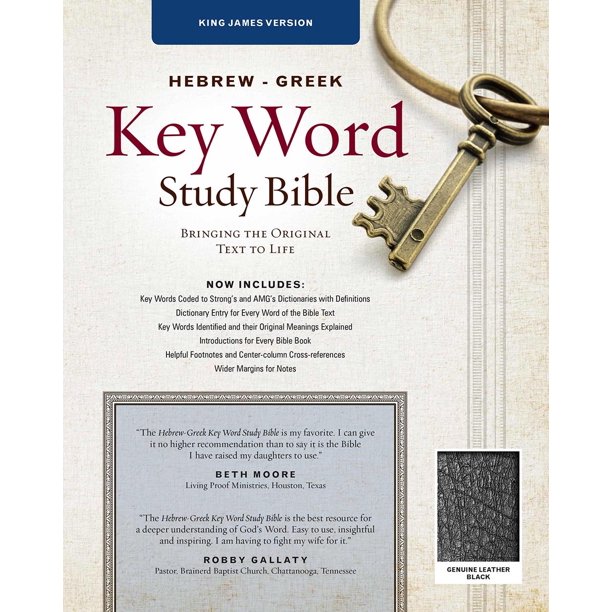 KING JAMES VERSION

HEBREW - GREEK

Key Word
Study Bible

BRINGING THE ORIGINAL
TEXT TO LIFE

NOW INCLUDES:
Key Words Coded to Strong's and AMG's Dictionaries with Definitions
Dictionary Entry for Every Word of the Bible Text
Key Words Identified and their Original Meanings Explained
Introductions for Every Bible Book
Helpful Footnotes and Center-column Cross-references
Wider Margins for Notes

"The Hebrew-Greek Key Word Study Bible is my favorite. I can give it no higher recommendation than to say it is the Bible I have raised my daughters to use."

BETH MOORE
Living Proof Ministries, Houston, Texas

"The Hebrew-Greek Key Word Study Bible is the best resource for a deeper understanding of God's Word. Easy to use, insightful and inspiring. I am having to fight my wife for it."

ROBBY GALLATY
Pastor, Brainerd Baptist Church, Chattanooga, Tennessee

GENUINE LEATHER
BLACK